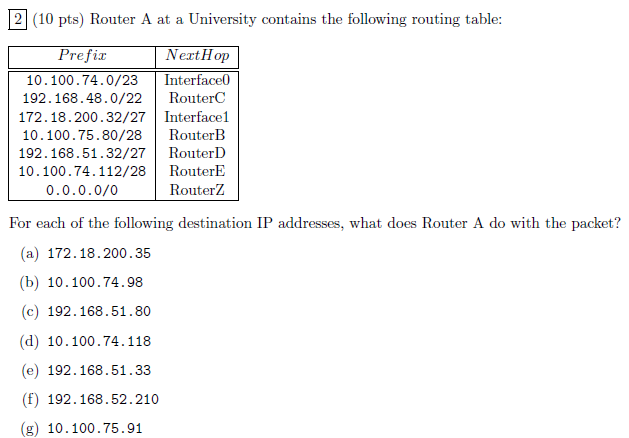 2 (10 pts) Router A at a University contains the following routing table:

| $Prefix$ | $NextHop$ |
|---|---|
| 10.100.74.0/23 | Interface0 |
| 192.168.48.0/22 | RouterC |
| 172.18.200.32/27 | Interface1 |
| 10.100.75.80/28 | RouterB |
| 192.168.51.32/27 | RouterD |
| 10.100.74.112/28 | RouterE |
| 0.0.0.0/0 | RouterZ |

For each of the following destination IP addresses, what does Router A do with the packet?

(a) 172.18.200.35

(b) 10.100.74.98

(c) 192.168.51.80

(d) 10.100.74.118

(e) 192.168.51.33

(f) 192.168.52.210

(g) 10.100.75.91